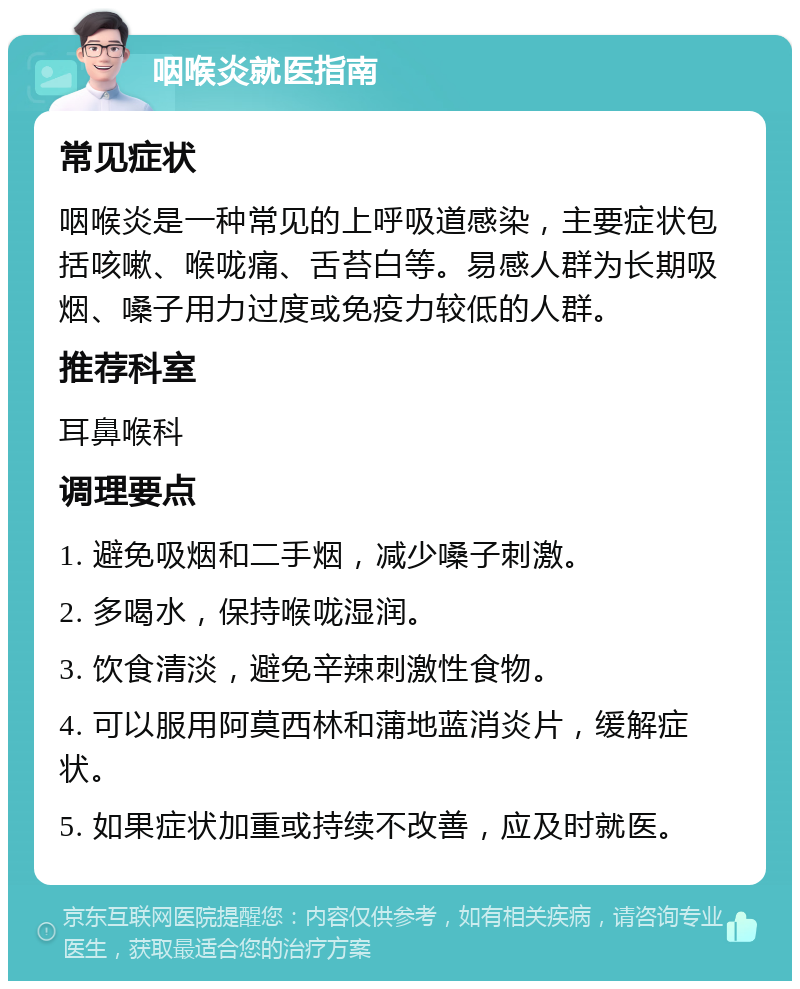 咽喉炎就医指南

常见症状

咽喉炎是一种常见的上呼吸道感染，主要症状包括咳嗽、喉咙痛、舌苔白等。易感人群为长期吸烟、嗓子用力过度或免疫力较低的人群。

推荐科室

耳鼻喉科

调理要点

1. 避免吸烟和二手烟，减少嗓子刺激。

2. 多喝水，保持喉咙湿润。

3. 饮食清淡，避免辛辣刺激性食物。

4. 可以服用阿莫西林和蒲地蓝消炎片，缓解症状。

5. 如果症状加重或持续不改善，应及时就医。

京东互联网医院提醒您：内容仅供参考，如有相关疾病，请咨询专业医生，获取最适合您的治疗方案